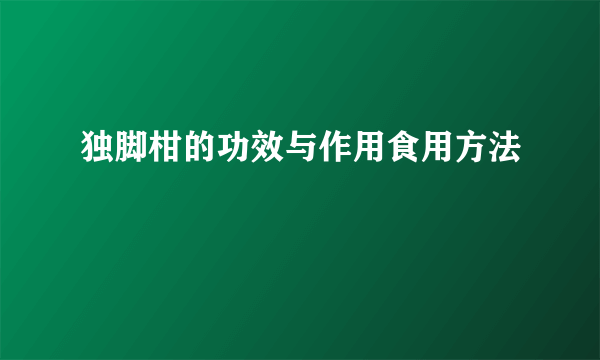 独脚柑的功效与作用食用方法